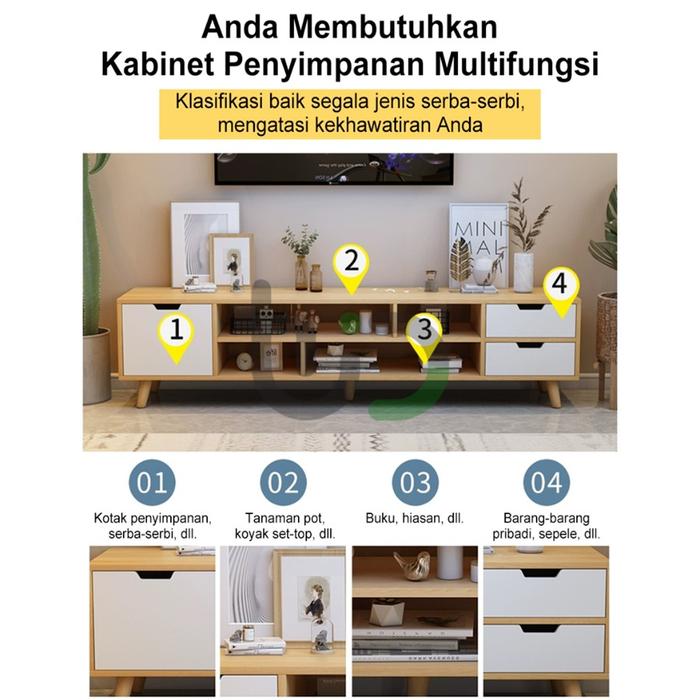 Anda Membutuhkan
Kabinet Penyimpanan Multifungsi

Klasifikasi baik segala jenis serba-serbi, mengatasi kekhawatiran Anda

MINI MAL

2

4

1

3

01

Kotak penyimpanan, serba-serbi, dll.

02

Tanaman pot, koyak set-top, dll.

03

Buku, hiasan, dll.

04

Barang-barang pribadi, sepele, dll.